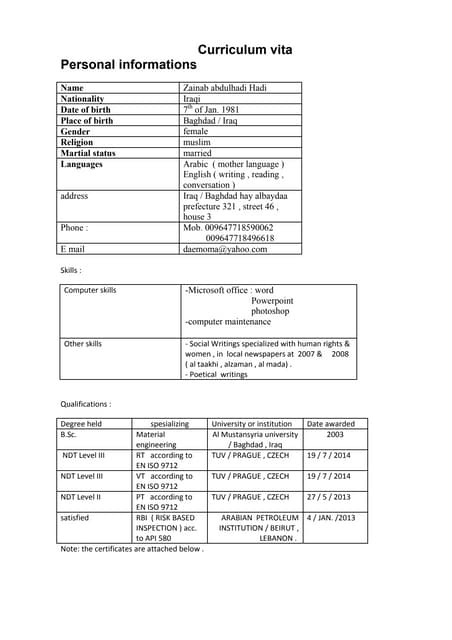 Curriculum vita

Personal informations

| Name | Zainab abdulhadi Hadi |
|---|---|
| Nationality | Iraqi |
| Date of birth | $7^{th}$ of Jan. 1981 |
| Place of birth | Baghdad / Iraq |
| Gender | female |
| Religion | muslim |
| Martial status | married |
| Languages | Arabic ( mother language ) English ( writing , reading , conversation ) |
| address | Iraq / Baghdad hay albaydaa prefecture 321 , street 46 , house 3 |
| Phone : | Mob. 009647718590062 009647718496618 |
| E mail | daemoma@yahoo.com |

Skills :

| Computer skills | -Microsoft office : word Powerpoint photoshop -computer maintenance |
|---|---|
| Other skills | - Social Writings specialized with human rights & women , in local newspapers at 2007 & 2008 ( al taakhi , alzaman , al mada) . - Poetical writings |

Qualifications :

| Degree held | spesializing | University or institution | Date awarded |
|---|---|---|---|
| B.Sc. | Material engineering | Al Mustansyria university / Baghdad , Iraq | 2003 |
| NDT Level III | RT according to EN ISO 9712 | TUV / PRAGUE , CZECH | 19 / 7 / 2014 |
| NDT Level III | VT according to EN ISO 9712 | TUV / PRAGUE , CZECH | 19 / 7 / 2014 |
| NDT Level II | PT according to EN ISO 9712 | TUV / PRAGUE , CZECH | 27 / 5 / 2013 |
| satisfied | RBI ( RISK BASED INSPECTION ) acc. to API 580 | ARABIAN PETROLEUM INSTITUTION / BEIRUT , LEBANON . | 4 / JAN. /2013 |

Note: the certificates are attached below .